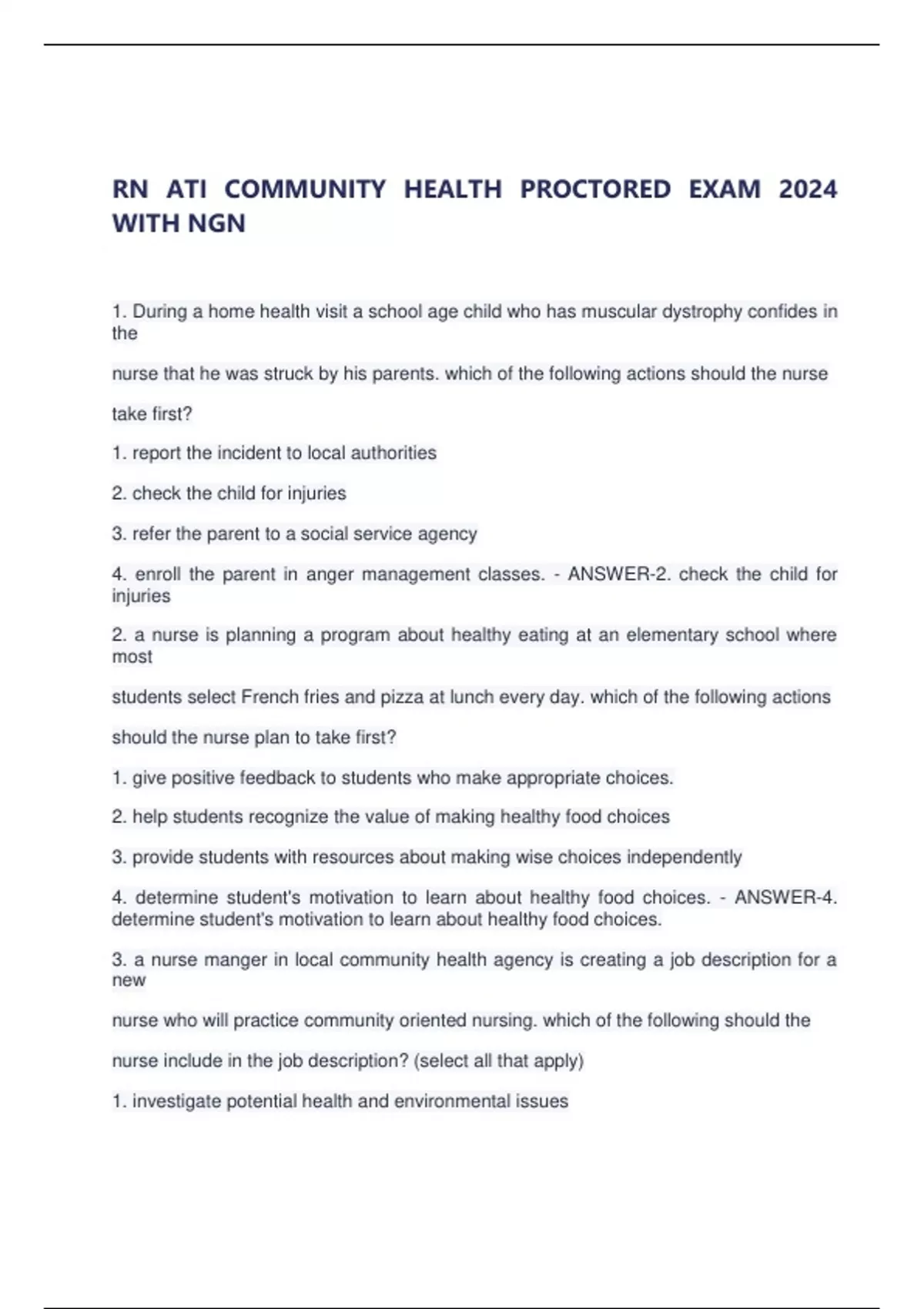 RN ATI COMMUNITY HEALTH PROCTORED EXAM 2024 WITH NGN

1. During a home health visit a school age child who has muscular dystrophy confides in the

nurse that he was struck by his parents. which of the following actions should the nurse

take first?

1. report the incident to local authorities

2. check the child for injuries

3. refer the parent to a social service agency

4. enroll the parent in anger management classes. - ANSWER-2. check the child for injuries

2. a nurse is planning a program about healthy eating at an elementary school where most

students select French fries and pizza at lunch every day. which of the following actions

should the nurse plan to take first?

1. give positive feedback to students who make appropriate choices.

2. help students recognize the value of making healthy food choices

3. provide students with resources about making wise choices independently

4. determine student's motivation to learn about healthy food choices. - ANSWER-4. determine student's motivation to learn about healthy food choices.

3. a nurse manger in local community health agency is creating a job description for a new

nurse who will practice community oriented nursing. which of the following should the

nurse include in the job description? (select all that apply)

1. investigate potential health and environmental issues